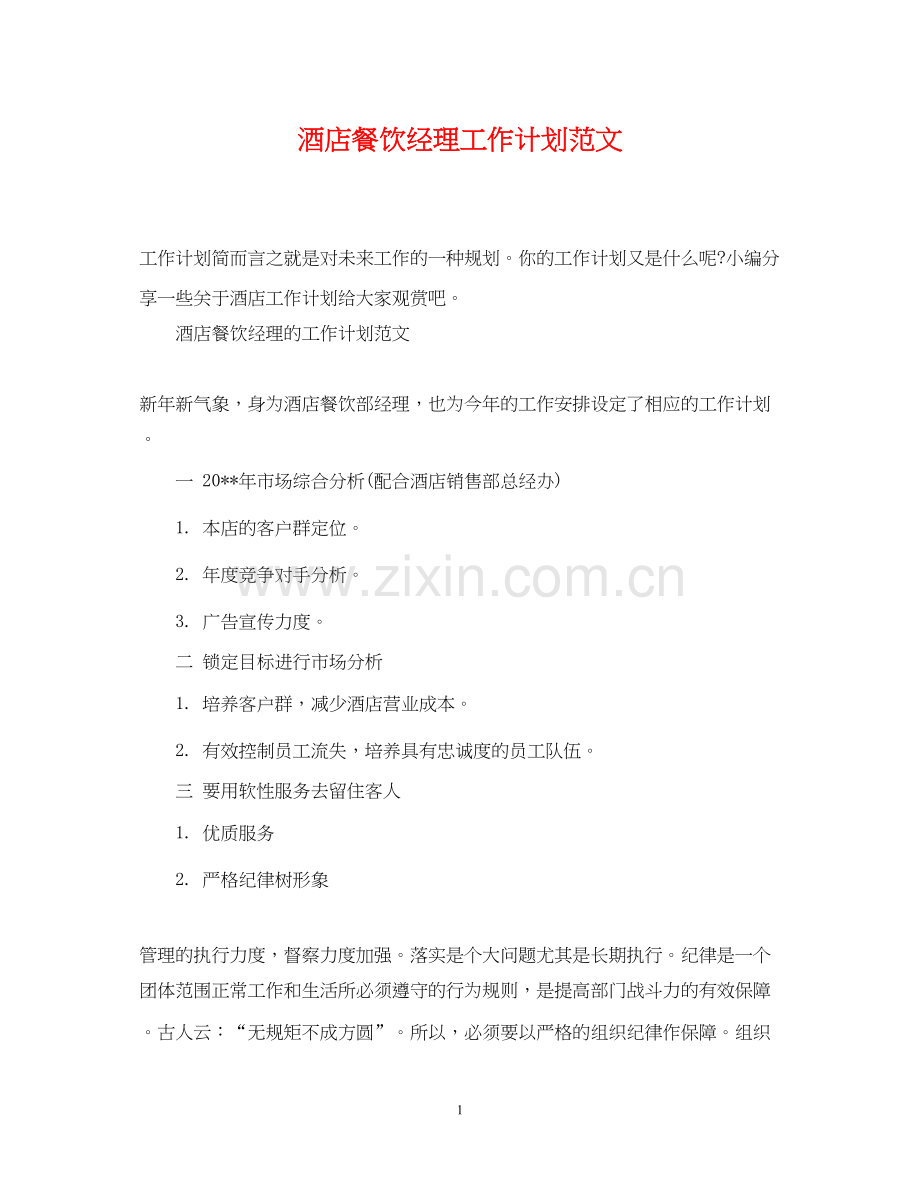 酒店餐饮经理工作计划范文

工作计划简而言之就是对未来工作的一种规划。你的工作计划又是什么呢?小编分享一些关于酒店工作计划给大家观赏吧。

酒店餐饮经理的工作计划范文

新年新气象，身为酒店餐饮部经理，也为今年的工作安排设定了相应的工作计划。

一 20**年市场综合分析(配合酒店销售部总经办)

1. 本店的客户群定位。

2. 年度竞争对手分析。

3. 广告宣传力度。

二 锁定目标进行市场分析

1. 培养客户群，减少酒店营业成本。

2. 有效控制员工流失，培养具有忠诚度的员工队伍。

三 要用软性服务去留住客人

1. 优质服务

2. 严格纪律树形象

管理的执行力度，督察力度加强。落实是个大问题尤其是长期执行。纪律是一个团体范围正常工作和生活所必须遵守的行为规则，是提高部门战斗力的有效保障。古人云：“无规矩不成方圆”。所以，必须要以严格的组织纪律作保障。组织

www.zixin.com.cn

1